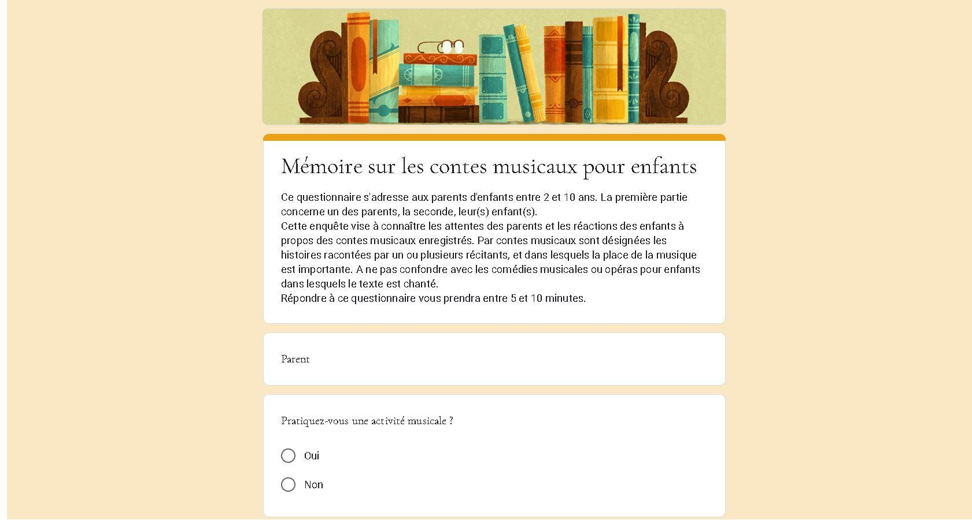 Mémoire sur les contes musicaux pour enfants

Ce questionnaire s'adresse aux parents d'enfants entre 2 et 10 ans. La première partie concerne un des parents, la seconde, leur(s) enfant(s).
Cette enquête vise à connaître les attentes des parents et les réactions des enfants à propos des contes musicaux enregistrés. Par contes musicaux sont désignées les histoires racontées par un ou plusieurs récitants, et dans lesquels la place de la musique est importante. A ne pas confondre avec les comédies musicales ou opéras pour enfants dans lesquels le texte est chanté.
Répondre à ce questionnaire vous prendra entre 5 et 10 minutes.

Parent

Pratiquez-vous une activité musicale ?

Oui

Non